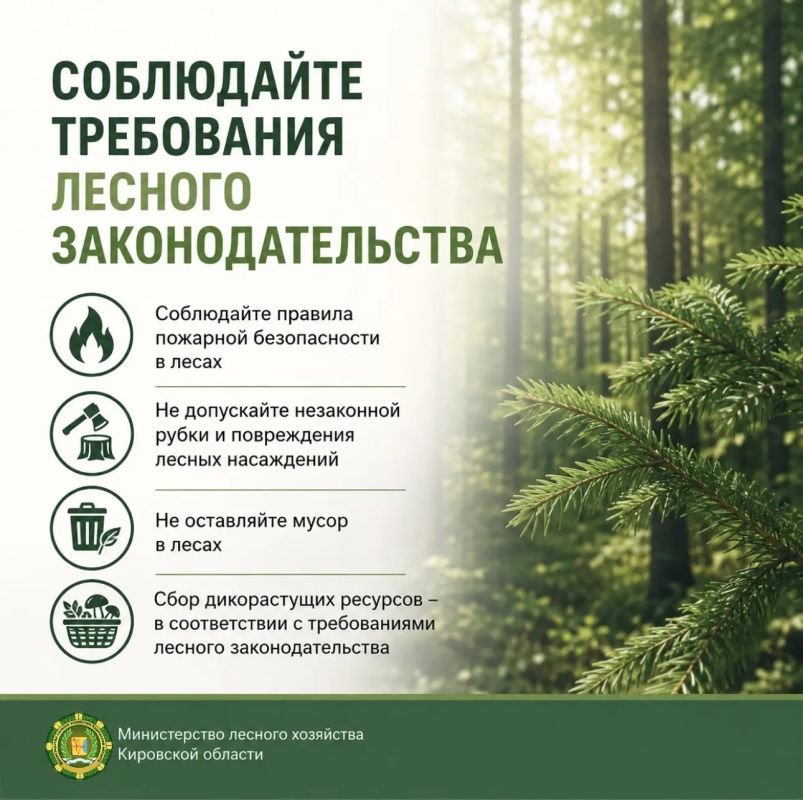 СОБЛЮДАЙТЕ ТРЕБОВАНИЯ ЛЕСНОГО ЗАКОНОДАТЕЛЬСТВА

Соблюдайте правила пожарной безопасности в лесах

Не допускайте незаконной рубки и повреждения лесных насаждений

Не оставляйте мусор в лесах

Сбор дикорастущих ресурсов – в соответствии с требованиями лесного законодательства

Министерство лесного хозяйства
Кировской области